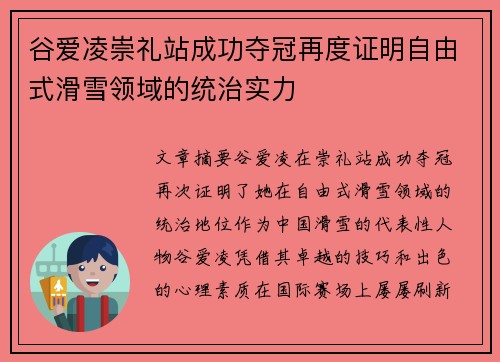 谷爱凌崇礼站成功夺冠再度证明自由式滑雪领域的统治实力

文章摘要谷爱凌在崇礼站成功夺冠再次证明了她在自由式滑雪领域的统治地位作为中国滑雪的代表性人物谷爱凌凭借其卓越的技巧和出色的心理素质在国际赛场上屡屡刷新